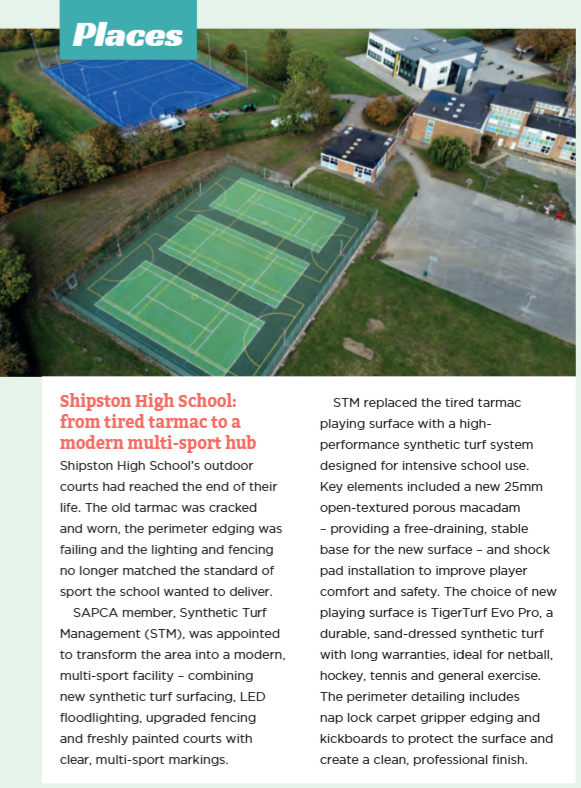 Places

Shipston High School: from tired tarmac to a modern multi-sport hub

Shipston High School's outdoor courts had reached the end of their life. The old tarmac was cracked and worn, the perimeter edging was failing and the lighting and fencing no longer matched the standard of sport the school wanted to deliver.

SAPCA member, Synthetic Turf Management (STM), was appointed to transform the area into a modern, multi-sport facility – combining new synthetic turf surfacing, LED floodlighting, upgraded fencing and freshly painted courts with clear, multi-sport markings.

STM replaced the tired tarmac playing surface with a high-performance synthetic turf system designed for intensive school use. Key elements included a new 25mm open-textured porous macadam – providing a free-draining, stable base for the new surface – and shock pad installation to improve player comfort and safety. The choice of new playing surface is TigerTurf Evo Pro, a durable, sand-dressed synthetic turf with long warranties, ideal for netball, hockey, tennis and general exercise. The perimeter detailing includes nap lock carpet gripper edging and kickboards to protect the surface and create a clean, professional finish.